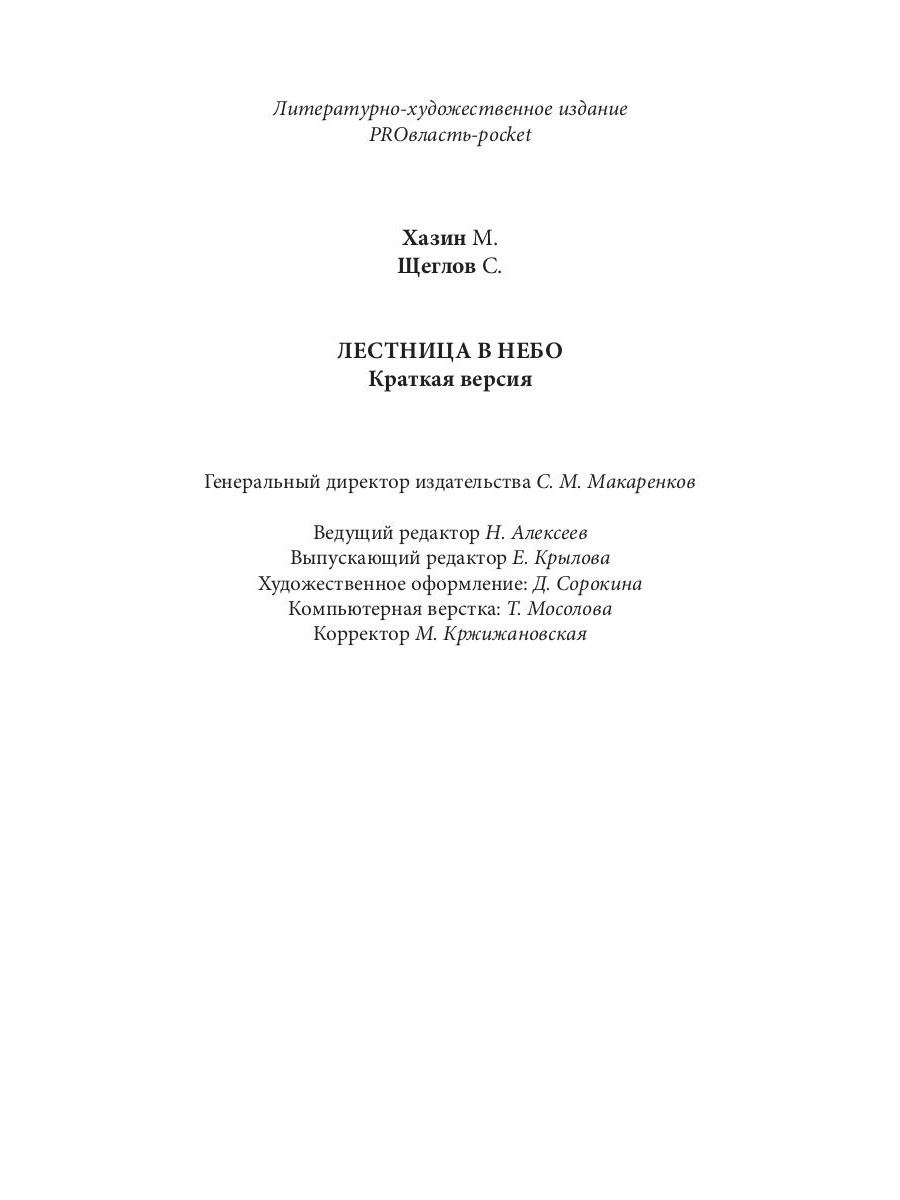 Литературно-художественное издание
PROвласть-pocket

Хазин М.
Щеглов С.

ЛЕСТНИЦА В НЕБО
Краткая версия

Генеральный директор издательства С. М. Макаренков

Ведущий редактор Н. Алексеев
Выпускающий редактор Е. Крылова
Художественное оформление: Д. Сорокина
Компьютерная верстка: Т. Мосолова
Корректор М. Кржижановская